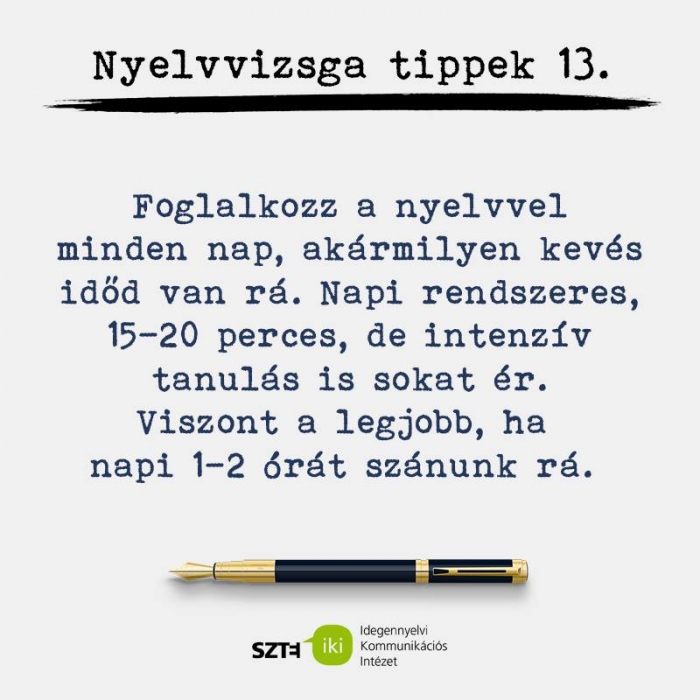 Nyelvvizsga tippek 13.

Foglalkozz a nyelvvel minden nap, akármilyen kevés időd van rá. Napi rendszeres, 15-20 perces, de intenzív tanulás is sokat ér. Viszont a legjobb, ha napi 1-2 órát szánunk rá.

SZTE iki Idegennyelvi Kommunikációs Intézet